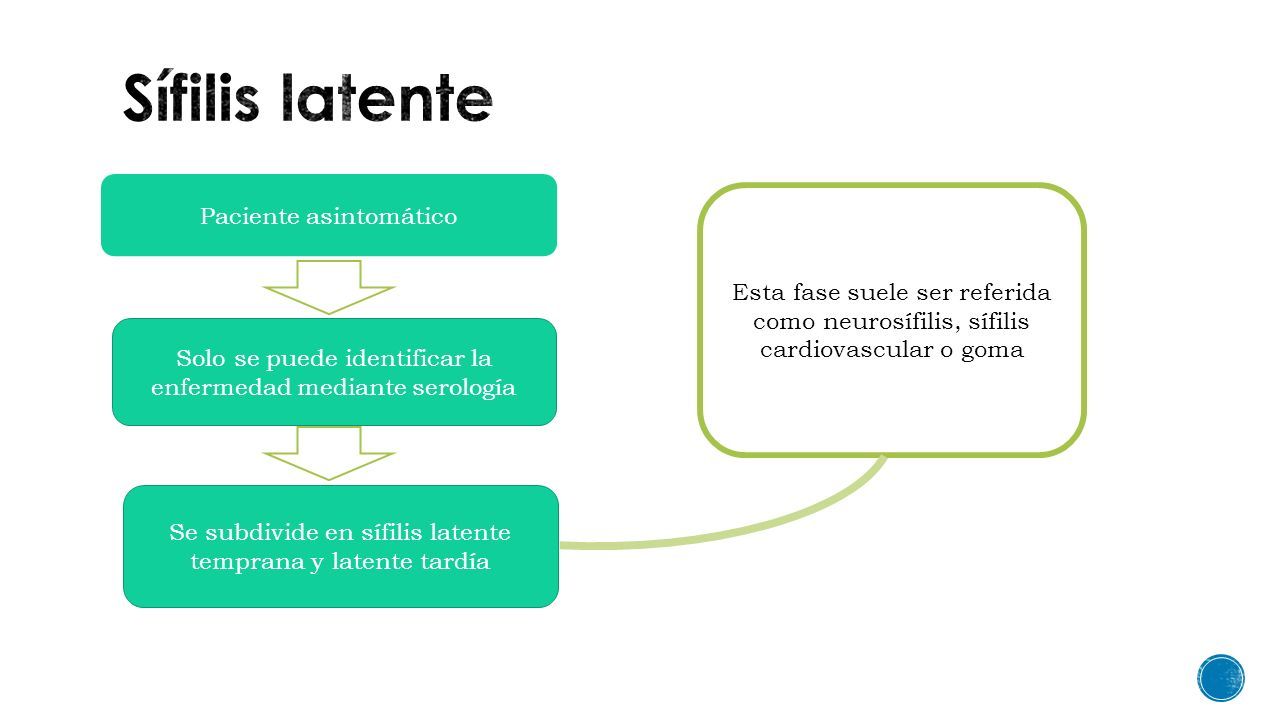 Sífilis latente

Paciente asintomático

Solo se puede identificar la enfermedad mediante serología

Se subdivide en sífilis latente temprana y latente tardía

Esta fase suele ser referida como neurosífilis, sífilis cardiovascular o goma